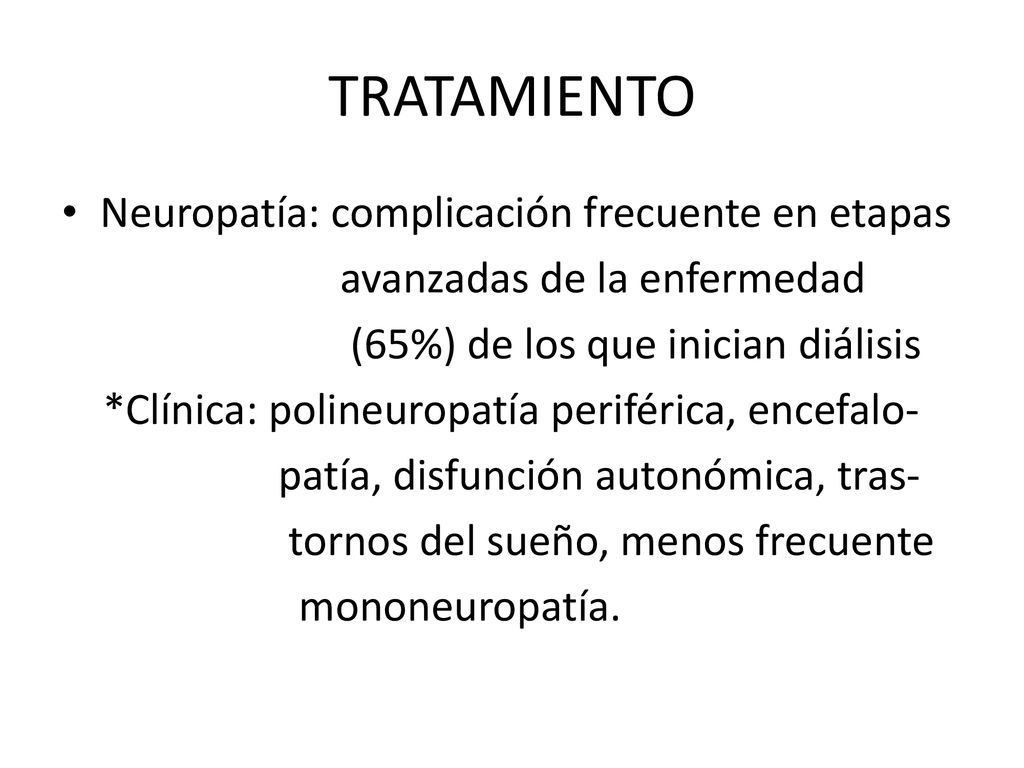 TRATAMIENTO

• Neuropatía: complicación frecuente en etapas avanzadas de la enfermedad (65%) de los que inician diálisis

*Clínica: polineuropatía periférica, encefalopatía, disfunción autonómica, trastornos del sueño, menos frecuente mononeuropatía.